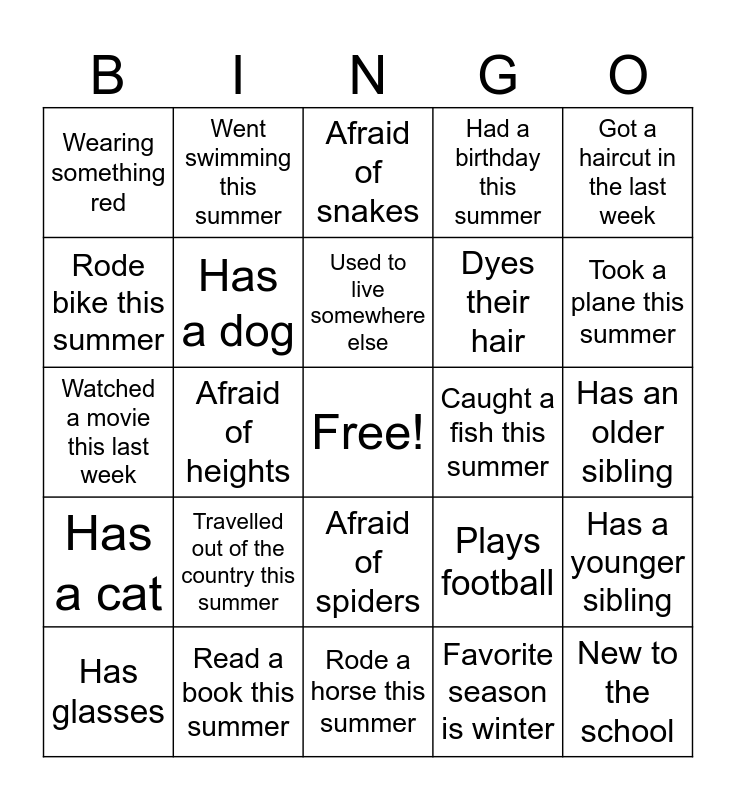 | B | I | N | G | O |
|---|---|---|---|---|
| Wearing something red | Went swimming this summer | Afraid of snakes | Had a birthday this summer | Got a haircut in the last week |
| Rode bike this summer | Has a dog | Used to live somewhere else | Dyes their hair | Took a plane this summer |
| Watched a movie this last week | Afraid of heights | Free! | Caught a fish this summer | Has an older sibling |
| Has a cat | Travelled out of the country this summer | Afraid of spiders | Plays football | Has a younger sibling |
| Has glasses | Read a book this summer | Rode a horse this summer | Favorite season is winter | New to the school |